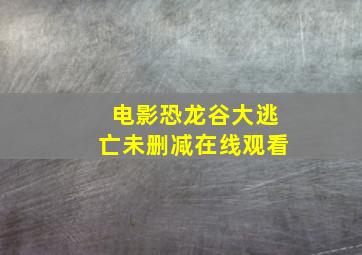 电影恐龙谷大逃亡未删减在线观看